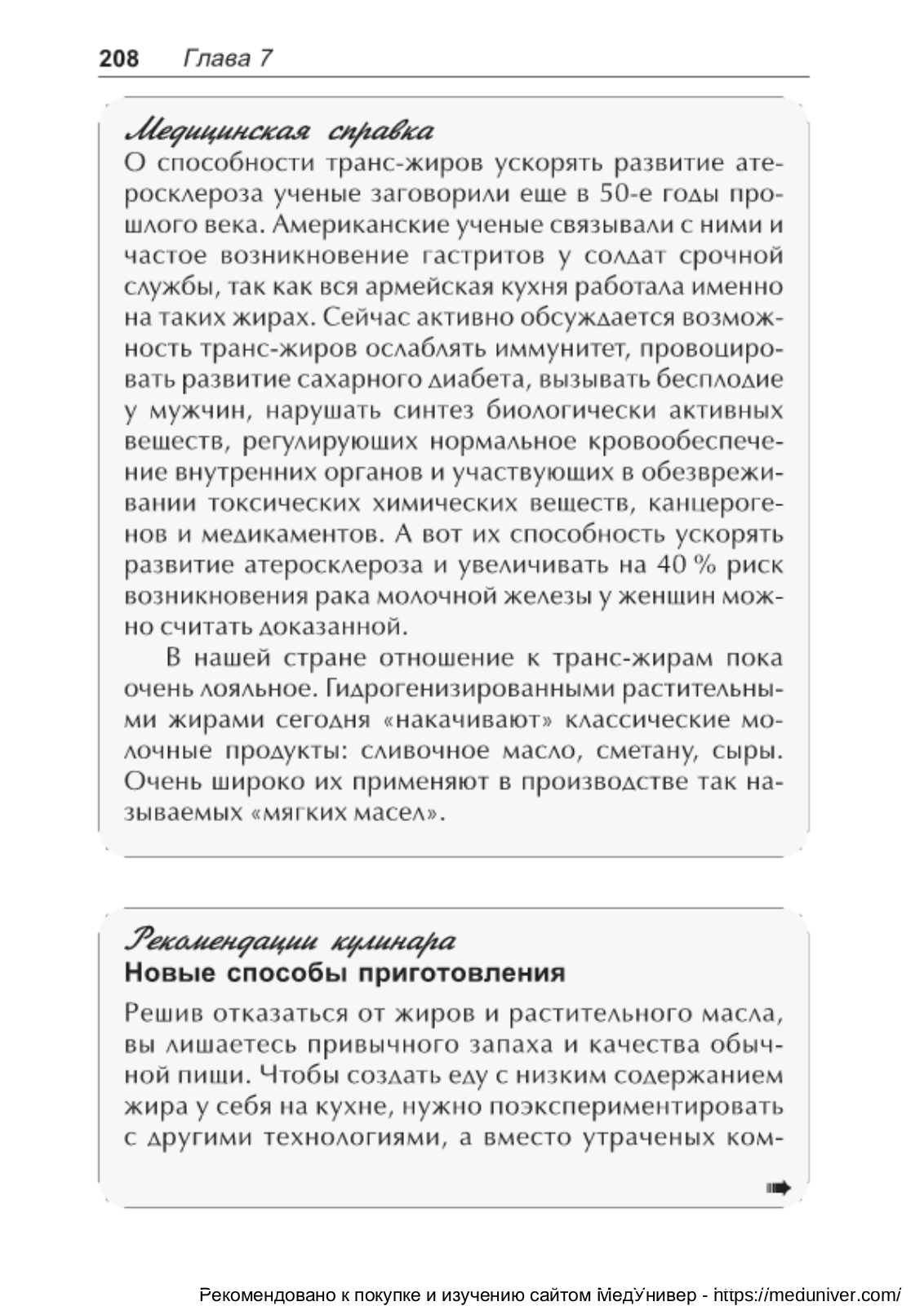 208 Глава 7

Медицинская справка

О способности транс-жиров ускорять развитие атеросклероза ученые заговорили еще в 50-е годы прошлого века. Американские ученые связывали с ними и частое возникновение гастритов у солдат срочной службы, так как вся армейская кухня работала именно на таких жирах. Сейчас активно обсуждается возможность транс-жиров ослаблять иммунитет, провоцировать развитие сахарного диабета, вызывать бесплодие у мужчин, нарушать синтез биологически активных веществ, регулирующих нормальное кровообеспечение внутренних органов и участвующих в обезвреживании токсических химических веществ, канцерогенов и медикаментов. А вот их способность ускорять развитие атеросклероза и увеличивать на 40 % риск возникновения рака молочной железы у женщин можно считать доказанной.

В нашей стране отношение к транс-жирам пока очень лояльное. Гидрогенизированными растительными жирами сегодня «накачивают» классические молочные продукты: сливочное масло, сметану, сыры. Очень широко их применяют в производстве так называемых «мягких масел».

Рекомендации кулинара

Новые способы приготовления

Решив отказаться от жиров и растительного масла, вы лишаетесь привычного запаха и качества обычной пищи. Чтобы создать еду с низким содержанием жира у себя на кухне, нужно поэкспериментировать с другими технологиями, а вместо утраченых ком-

Рекомендовано к покупке и изучению сайтом МедУнивер - https://meduniver.com/